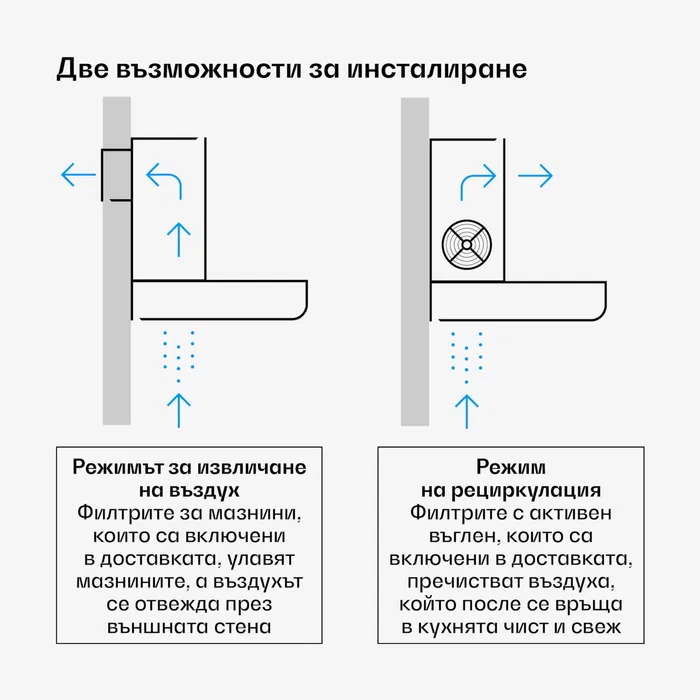 Две възможности за инсталиране

Режимът за извличане на въздух
Филтрите за мазнини, които са включени в доставката, улавят мазнините, а въздухът се отвежда през външната стена

Режим на рециркулация
Филтрите с активен въглен, които са включени в доставката, пречистват въздуха, който после се връща в кухнята чист и свеж